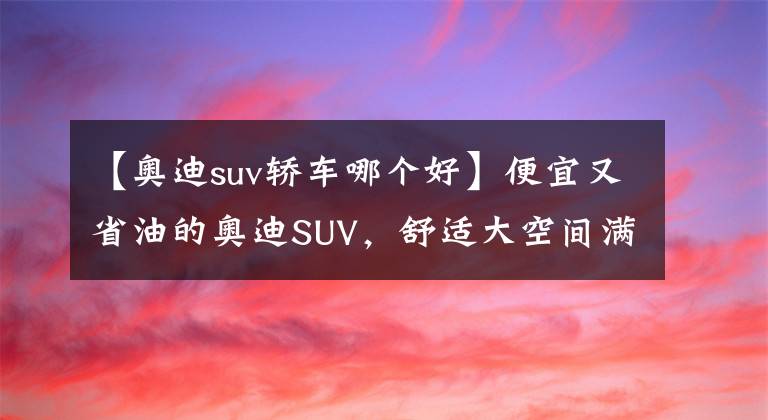 【奥迪suv轿车哪个好】便宜又省油的奥迪SUV，舒适大空间满